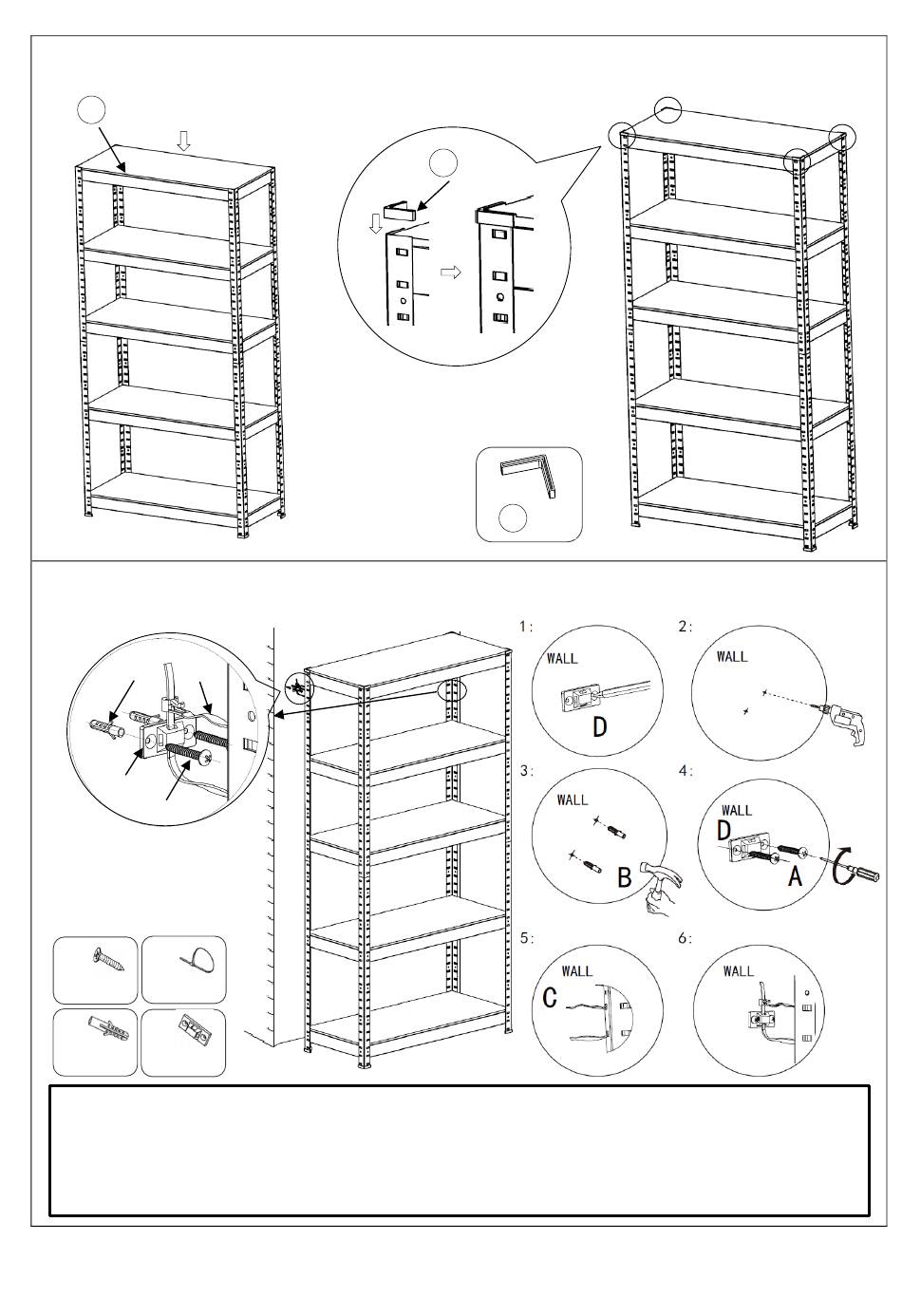 1:

WALL

D

2:

WALL

3:

WALL

B

4:

WALL

D

A

5:

WALL

C

6:

WALL